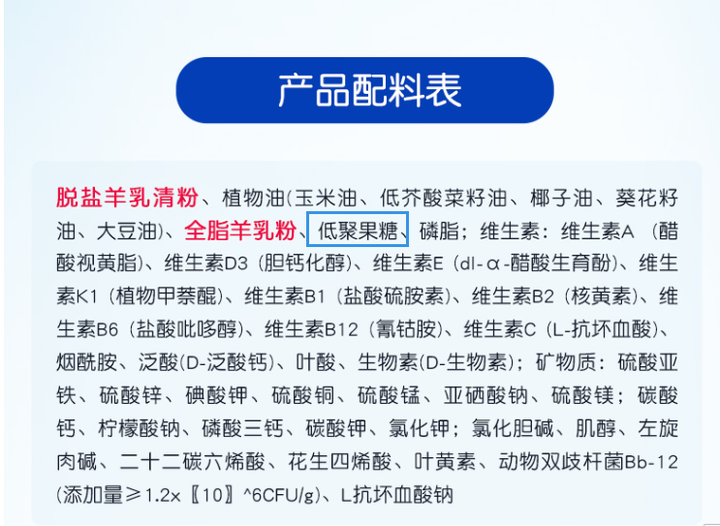 产品配料表

脱盐羊乳清粉、植物油(玉米油、低芥酸菜籽油、椰子油、葵花籽油、大豆油)、全脂羊乳粉、低聚果糖、磷脂；维生素：维生素A（醋酸视黄脂)、维生素D3（胆钙化醇)、维生素E（dl-α-醋酸生育酚)、维生素K1（植物甲萘醌)、维生素B1（盐酸硫胺素)、维生素B2（核黄素)、维生素B6（盐酸吡哆醇)、维生素B12（氰钴胺)、维生素C（L-抗坏血酸)、烟酰胺、泛酸(D-泛酸钙)、叶酸、生物素(D-生物素)；矿物质：硫酸亚铁、硫酸锌、碘酸钾、硫酸铜、硫酸锰、亚硒酸钠、硫酸镁；碳酸钙、柠檬酸钠、磷酸三钙、碳酸钾、氯化钾；氯化胆碱、肌醇、左旋肉碱、二十二碳六烯酸、花生四烯酸、叶黄素、动物双歧杆菌Bb-12(添加量≥1.2x〖10〗^6CFU/g)、L抗坏血酸钠